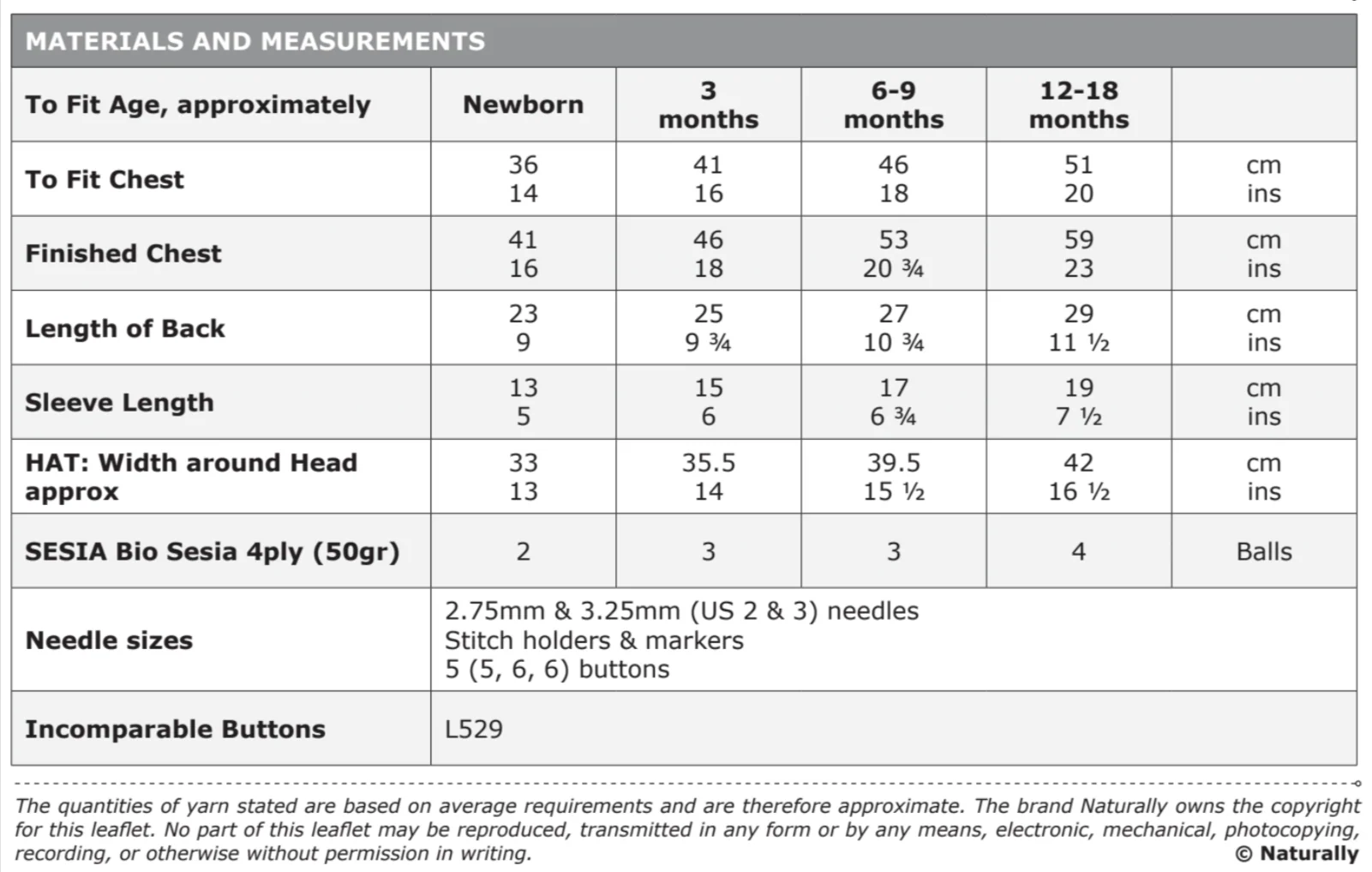 MATERIALS AND MEASUREMENTS

| To Fit Age, approximately | Newborn | 3 months | 6-9 months | 12-18 months | |
|---|---|---|---|---|---|
| To Fit Chest | 36 14 | 41 16 | 46 18 | 51 20 | cm ins |
| Finished Chest | 41 16 | 46 18 | 53 20 ¾ | 59 23 | cm ins |
| Length of Back | 23 9 | 25 9 ¾ | 27 10 ¾ | 29 11 ½ | cm ins |
| Sleeve Length | 13 5 | 15 6 | 17 6 ¾ | 19 7 ½ | cm ins |
| HAT: Width around Head approx | 33 13 | 35.5 14 | 39.5 15 ½ | 42 16 ½ | cm ins |
| SESIA Bio Sesia 4ply (50gr) | 2 | 3 | 3 | 4 | Balls |
| Needle sizes | 2.75mm & 3.25mm (US 2 & 3) needles Stitch holders & markers 5 (5, 6, 6) buttons | | | | |
| Incomparable Buttons | L529 | | | | |

The quantities of yarn stated are based on average requirements and are therefore approximate. The brand Naturally owns the copyright for this leaflet. No part of this leaflet may be reproduced, transmitted in any form or by any means, electronic, mechanical, photocopying, recording, or otherwise without permission in writing.
© Naturally